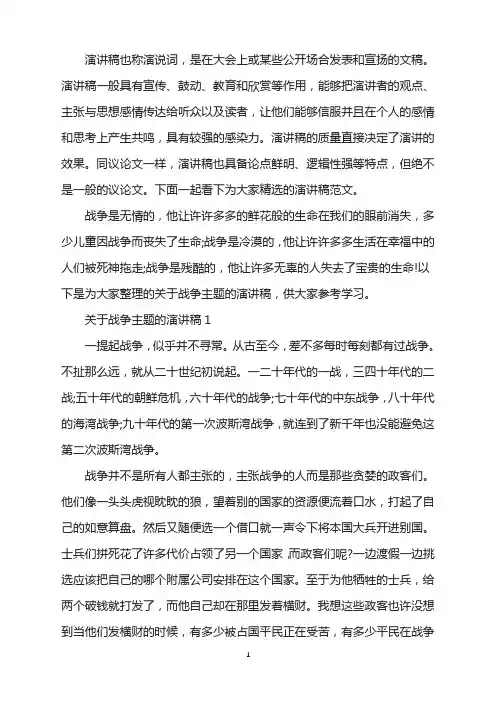 演讲稿也称演说词，是在大会上或某些公开场合发表和宣扬的文稿。演讲稿一般具有宣传、鼓动、教育和欣赏等作用，能够把演讲者的观点、主张与思想感情传达给听众以及读者，让他们能够信服并且在个人的感情和思考上产生共鸣，具有较强的感染力。演讲稿的质量直接决定了演讲的效果。同议论文一样，演讲稿也具备论点鲜明、逻辑性强等特点，但绝不是一般的议论文。下面一起看下为大家精选的演讲稿范文。

战争是无情的，他让许许多多的鲜花般的生命在我们的眼前消失，多少儿童因战争而丧失了生命;战争是冷漠的，他让许许多多生活在幸福中的人们被死神拖走;战争是残酷的，他让许多无辜的人失去了宝贵的生命!以下是为大家整理的关于战争主题的演讲稿，供大家参考学习。

关于战争主题的演讲稿 1

一提起战争，似乎并不寻常。从古至今，差不多每时每刻都有过战争。不扯那么远，就从二十世纪初说起。一二十年代的一战，三四十年代的二战;五十年代的朝鲜危机，六十年代的战争;七十年代的中东战争，八十年代的海湾战争;九十年代的第一次波斯湾战争，就连到了新千年也没能避免这第二次波斯湾战争。

战争并不是所有人都主张的，主张战争的人而是那些贪婪的政客们。他们像一头头虎视眈眈的狼，望着别的国家的资源便流着口水，打起了自己的如意算盘。然后又随便选一个借口就一声令下将本国大兵开进别国。士兵们拼死花了许多代价占领了另一个国家 而政客们呢?一边渡假一边挑选应该把自己的哪个附属公司安排在这个国家。至于为他牺牲的士兵，给两个破钱就打发了，而他自己却在那里发着横财。我想这些政客也许没想到当他们发横财的时候，有多少被占国平民正在受苦，有多少平民在战争

1